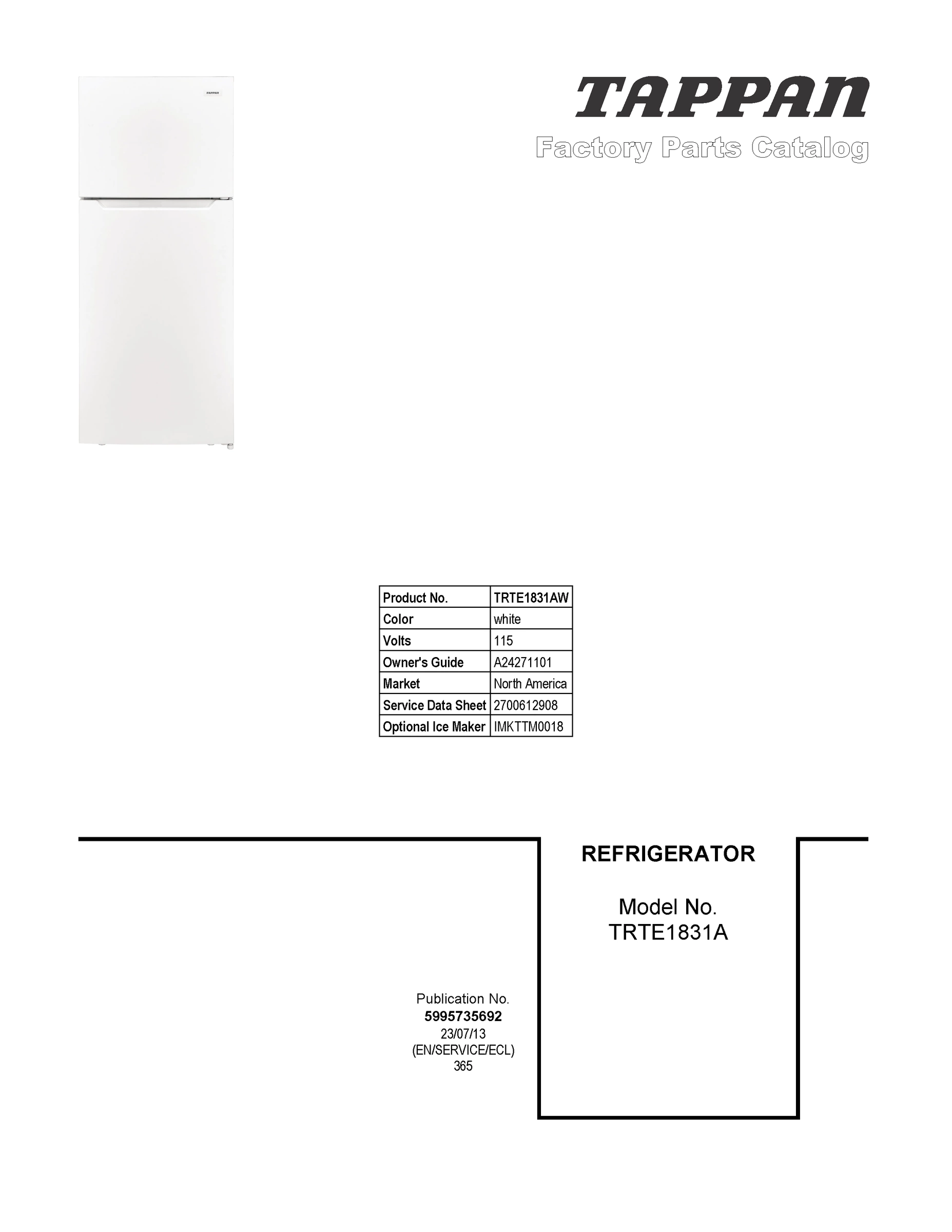 TAPPAN

TAPPAN

Factory Parts Catalog

| Product No. | TRTE1831AW |
|---|---|
| Color | white |
| Volts | 115 |
| Owner's Guide | A24271101 |
| Market | North America |
| Service Data Sheet | 2700612908 |
| Optional Ice Maker | IMKTTM0018 |

REFRIGERATOR

Model No.
TRTE1831A

Publication No.
5995735692
23/07/13
(EN/SERVICE/ECL)
365